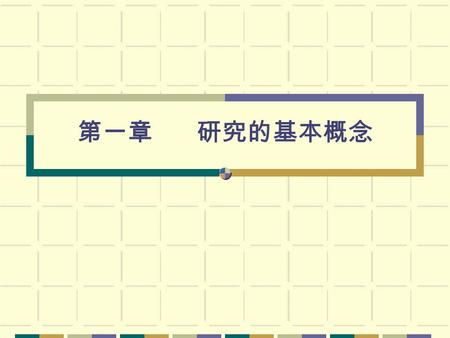 第一章　研究的基本概念